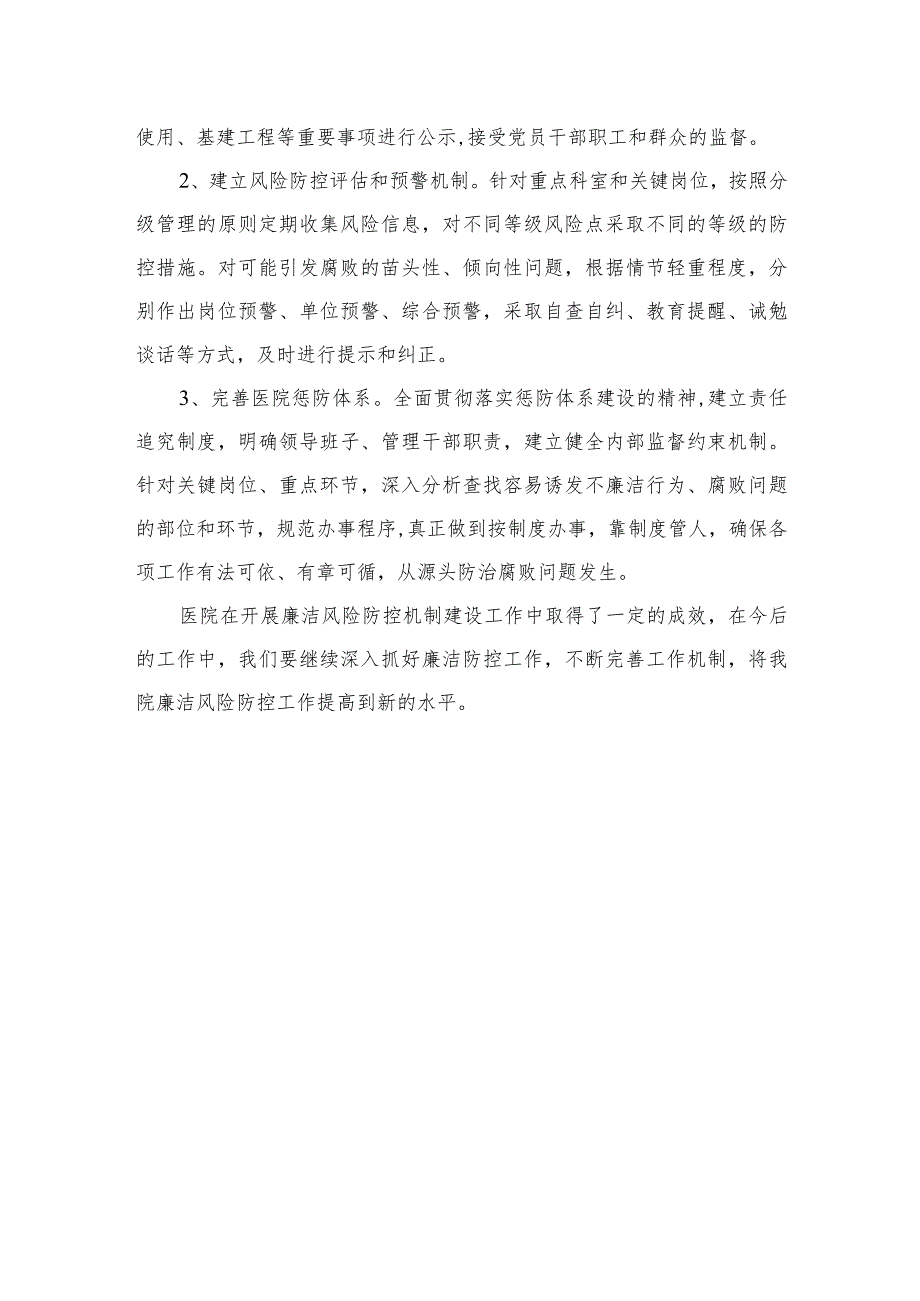 使用、基建工程等重要事项进行公示,接受党员干部职工和群众的监督。

2、建立风险防控评估和预警机制。针对重点科室和关键岗位，按照分级管理的原则定期收集风险信息，对不同等级风险点采取不同的等级的防控措施。对可能引发腐败的苗头性、倾向性问题，根据情节轻重程度，分别作出岗位预警、单位预警、综合预警，采取自查自纠、教育提醒、诫勉谈话等方式，及时进行提示和纠正。

3、完善医院惩防体系。全面贯彻落实惩防体系建设的精神,建立责任追究制度，明确领导班子、管理干部职责，建立健全内部监督约束机制。针对关键岗位、重点环节，深入分析查找容易诱发不廉洁行为、腐败问题的部位和环节，规范办事程序,真正做到按制度办事，靠制度管人，确保各项工作有法可依、有章可循，从源头防治腐败问题发生。

医院在开展廉洁风险防控机制建设工作中取得了一定的成效，在今后的工作中，我们要继续深入抓好廉洁防控工作，不断完善工作机制，将我院廉洁风险防控工作提高到新的水平。